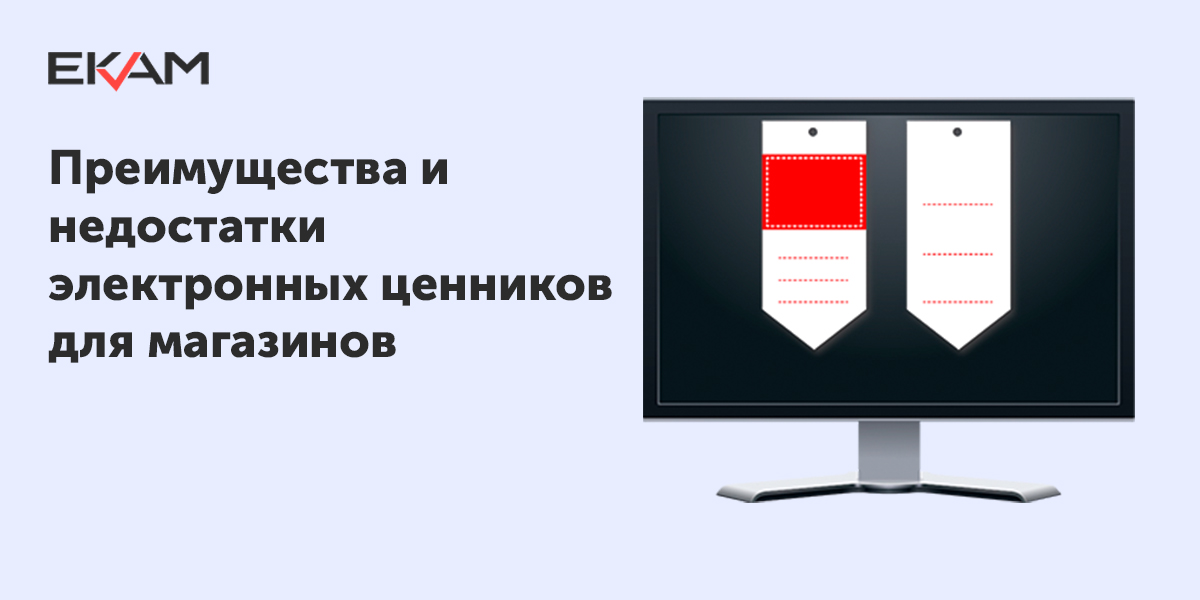 EKAM

Преимущества и недостатки электронных ценников для магазинов